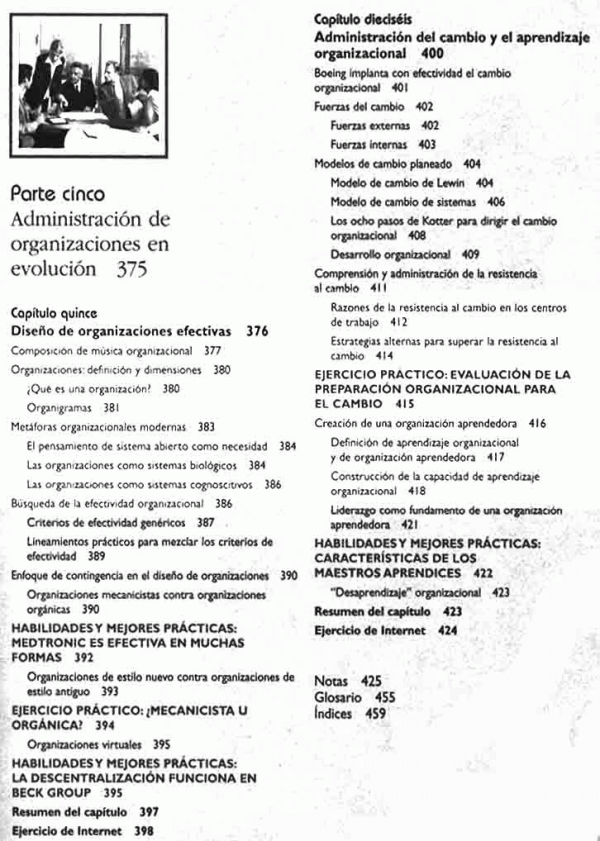 Parte cinco
Administración de organizaciones en evolución 375

Capítulo quince
Diseño de organizaciones efectivas 376

Composición de música organizacional 377
Organizaciones: definición y dimensiones 380
¿Qué es una organización? 380
Organigramas 381
Metáforas organizacionales modernas 383
El pensamiento de sistema abierto como necesidad 384
Las organizaciones como sistemas biológicos 384
Las organizaciones como sistemas cognoscitivos 386
Búsqueda de la efectividad organizacional 386
Criterios de efectividad genéricos 387
Lineamientos prácticos para mezclar los criterios de efectividad 389
Enfoque de contingencia en el diseño de organizaciones 390
Organizaciones mecanicistas contra organizaciones orgánicas 390
HABILIDADES Y MEJORES PRÁCTICAS: MEDTRONIC ES EFECTIVA EN MUCHAS FORMAS 392
Organizaciones de estilo nuevo contra organizaciones de estilo antiguo 393
EJERCICIO PRÁCTICO: ¿MECANICISTA U ORGÁNICA? 394
Organizaciones virtuales 395
HABILIDADES Y MEJORES PRÁCTICAS: LA DESCENTRALIZACIÓN FUNCIONA EN BECK GROUP 395
Resumen del capítulo 397
Ejercicio de Internet 398

Capítulo dieciséis
Administración del cambio y el aprendizaje organizacional 400

Boeing implanta con efectividad el cambio organizacional 401
Fuerzas del cambio 402
Fuerzas externas 402
Fuerzas internas 403
Modelos de cambio planeado 404
Modelo de cambio de Lewin 404
Modelo de cambio de sistemas 406
Los ocho pasos de Kotter para dirigir el cambio organizacional 408
Desarrollo organizacional 409
Comprensión y administración de la resistencia al cambio 411
Razones de la resistencia al cambio en los centros de trabajo 412
Estrategias alternas para superar la resistencia al cambio 414
EJERCICIO PRÁCTICO: EVALUACIÓN DE LA PREPARACIÓN ORGANIZACIONAL PARA EL CAMBIO 415
Creación de una organización aprendedora 416
Definición de aprendizaje organizacional y de organización aprendedora 417
Construcción de la capacidad de aprendizaje organizacional 418
Liderazgo como fundamento de una organización aprendedora 421
HABILIDADES Y MEJORES PRÁCTICAS: CARACTERÍSTICAS DE LOS MAESTROS APRENDICES 422
"Desaprendizaje" organizacional 423
Resumen del capítulo 423
Ejercicio de Internet 424

Notas 425
Glosario 455
Índices 459